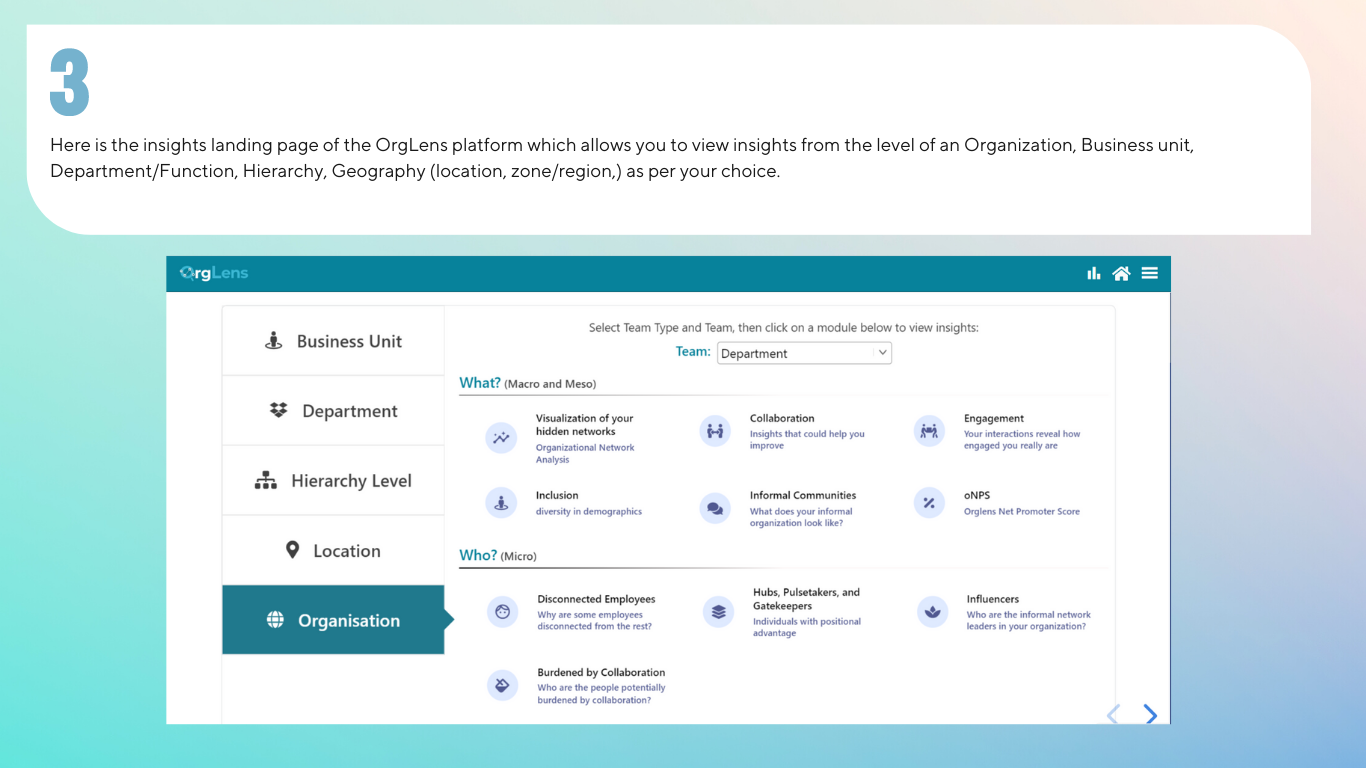 3

Here is the insights landing page of the OrgLens platform which allows you to view insights from the level of an Organization, Business unit, Department/Function, Hierarchy, Geography (location, zone/region,) as per your choice.

OrgLens

Business Unit

Department

Hierarchy Level

Location

Organisation

Select Team Type and Team, then click on a module below to view insights:

Team: Department

What? (Macro and Meso)

Visualization of your hidden networks
Organizational Network Analysis

Collaboration
Insights that could help you improve

Engagement
Your interactions reveal how engaged you really are

Inclusion
diversity in demographics

Informal Communities
What does your informal organization look like?

oNPS
Orglens Net Promoter Score

Who? (Micro)

Disconnected Employees
Why are some employees disconnected from the rest?

Hubs, Pulsetakers, and Gatekeepers
Individuals with positional advantage

Influencers
Who are the informal network leaders in your organization?

Burdened by Collaboration
Who are the people potentially burdened by collaboration?